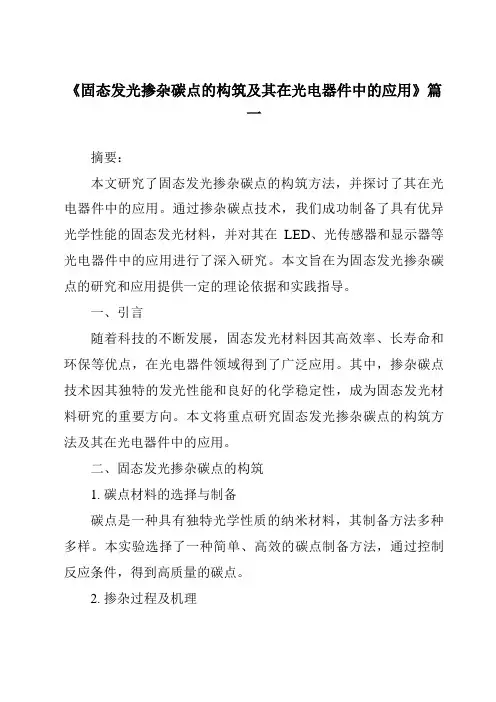 《固态发光掺杂碳点的构筑及其在光电器件中的应用》篇一

摘要：

本文研究了固态发光掺杂碳点的构筑方法，并探讨了其在光电器件中的应用。通过掺杂碳点技术，我们成功制备了具有优异光学性能的固态发光材料，并对其在 LED、光传感器和显示器等光电器件中的应用进行了深入研究。本文旨在为固态发光掺杂碳点的研究和应用提供一定的理论依据和实践指导。

一、引言

随着科技的不断发展，固态发光材料因其高效率、长寿命和环保等优点，在光电器件领域得到了广泛应用。其中，掺杂碳点技术因其独特的发光性能和良好的化学稳定性，成为固态发光材料研究的重要方向。本文将重点研究固态发光掺杂碳点的构筑方法及其在光电器件中的应用。

二、固态发光掺杂碳点的构筑

1. 碳点材料的选择与制备

碳点是一种具有独特光学性质的纳米材料，其制备方法多种多样。本实验选择了一种简单、高效的碳点制备方法，通过控制反应条件，得到高质量的碳点。

2. 掺杂过程及机理